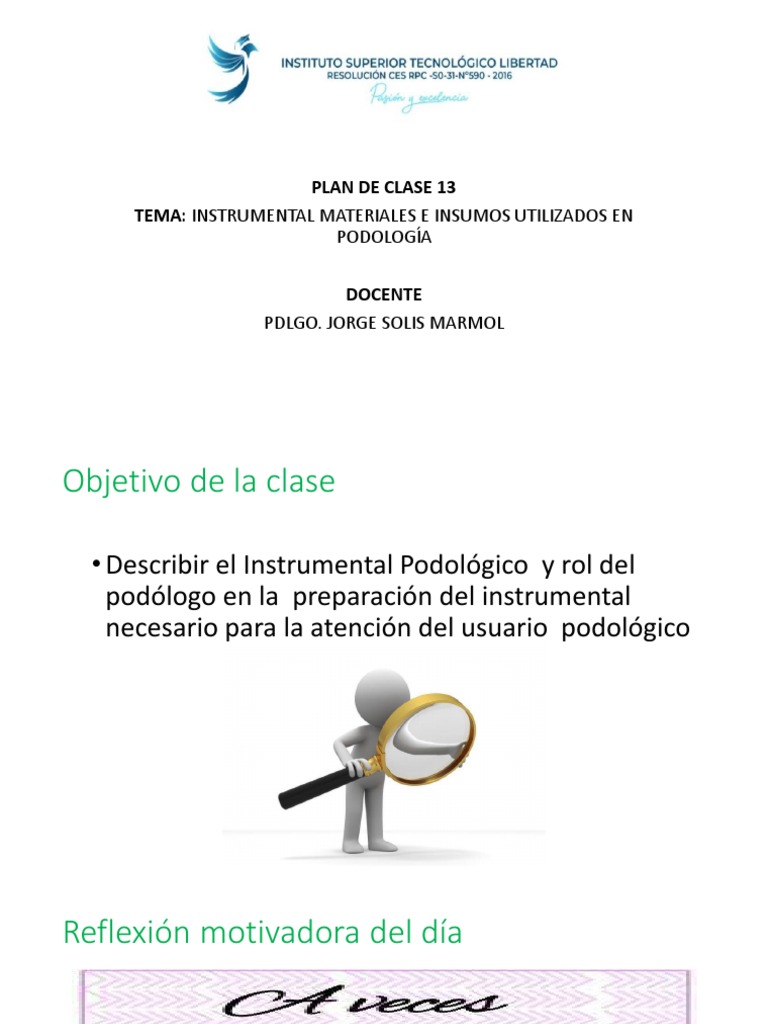 INSTITUTO SUPERIOR TECNOLÓGICO LIBERTAD
RESOLUCIÓN CES RPC -S0-31-N°590 - 2016
Pasión y excelencia

PLAN DE CLASE 13

TEMA: INSTRUMENTAL MATERIALES E INSUMOS UTILIZADOS EN PODOLOGÍA

DOCENTE

PDLGO. JORGE SOLIS MARMOL

Objetivo de la clase

• Describir el Instrumental Podológico y rol del podólogo en la preparación del instrumental necesario para la atención del usuario podológico

Reflexión motivadora del día

A veces